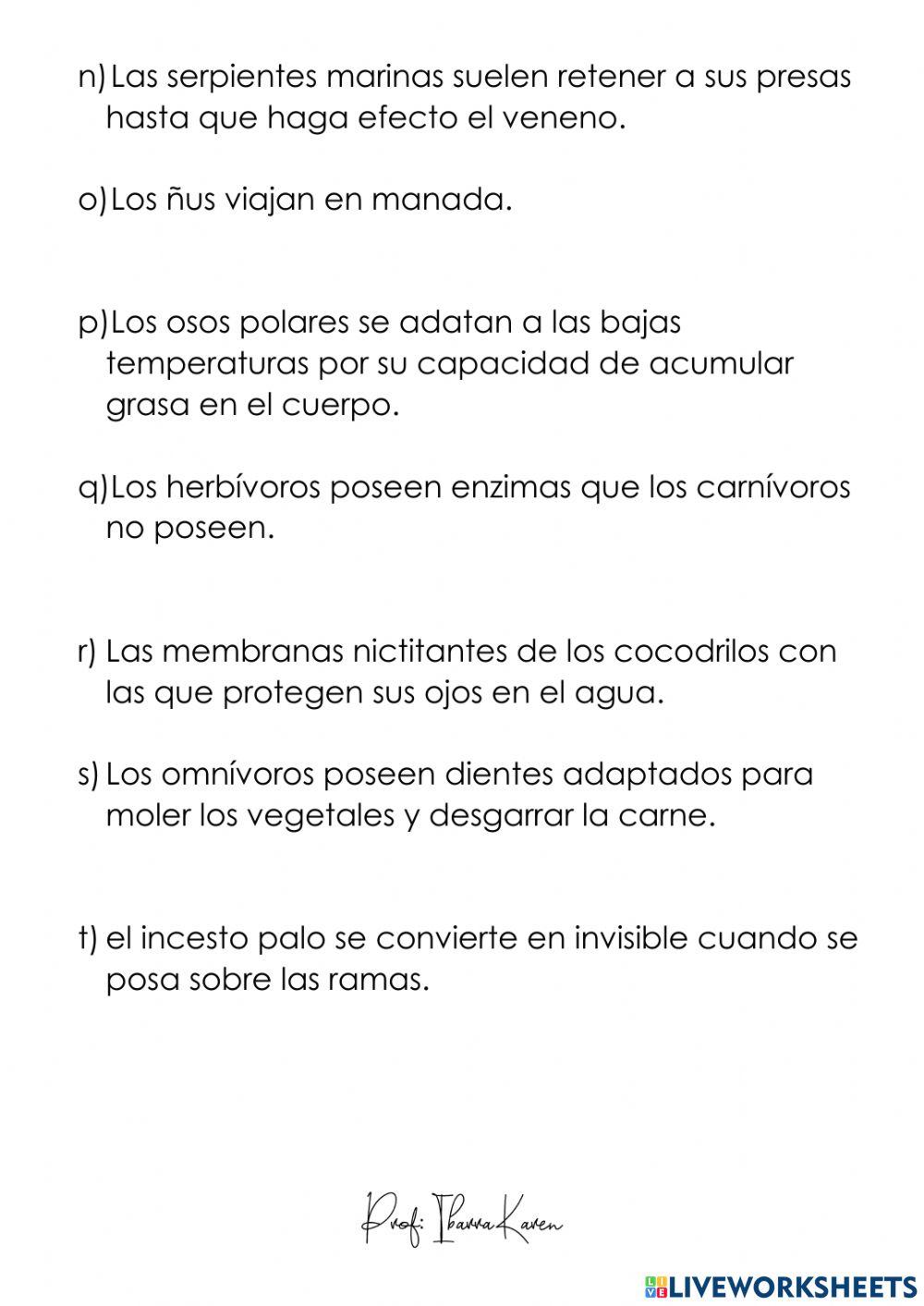 n) Las serpientes marinas suelen retener a sus presas hasta que haga efecto el veneno.

o) Los ñus viajan en manada.

p) Los osos polares se adatan a las bajas temperaturas por su capacidad de acumular grasa en el cuerpo.

q) Los herbívoros poseen enzimas que los carnívoros no poseen.

r) Las membranas nictitantes de los cocodrilos con las que protegen sus ojos en el agua.

s) Los omnívoros poseen dientes adaptados para moler los vegetales y desgarrar la carne.

t) el incesto palo se convierte en invisible cuando se posa sobre las ramas.

Prof: Ibarra Karen

LIVEWORKSHEETS